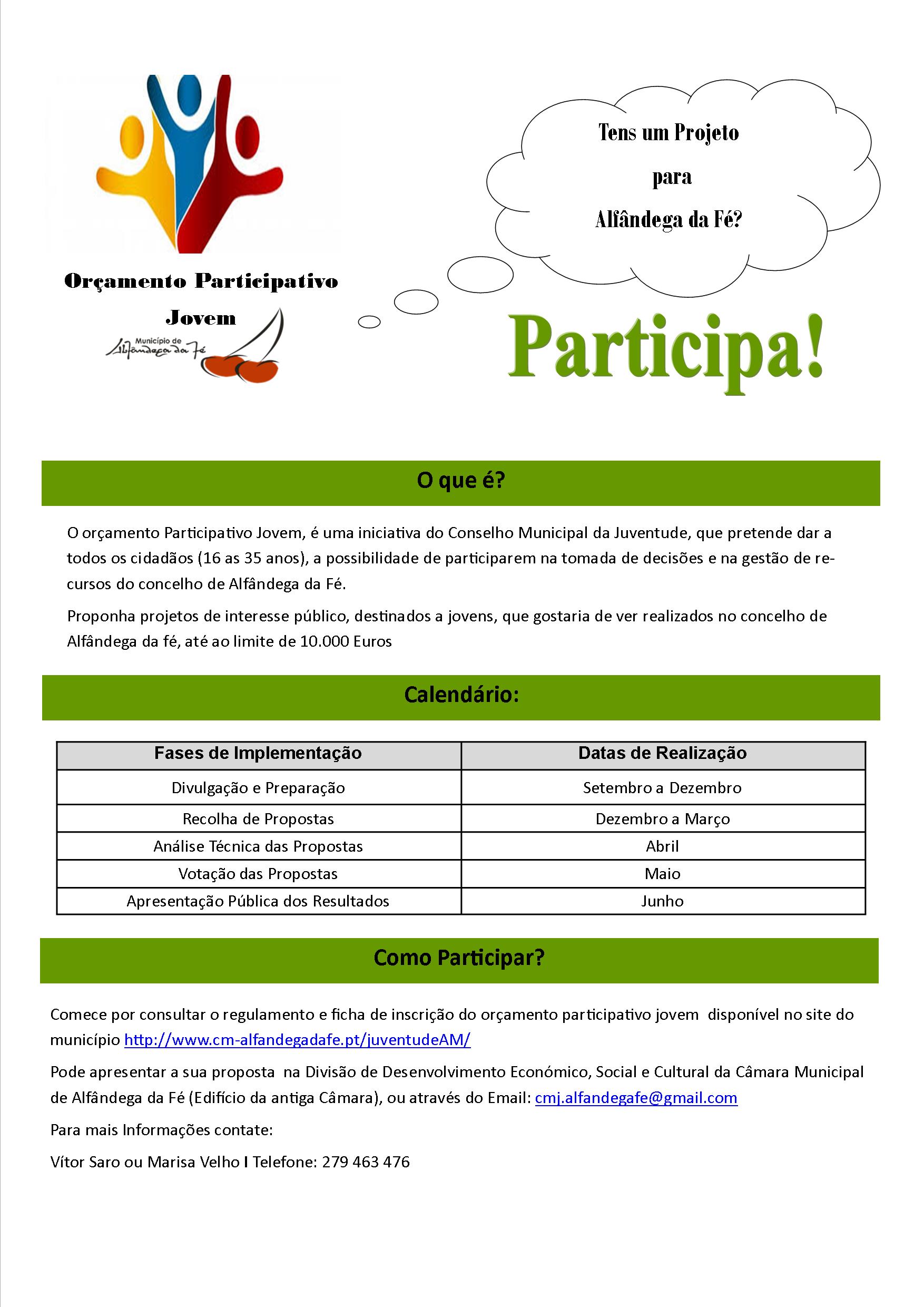 Orçamento Participativo Jovem

Município de Alfândega da Fé

Tens um Projeto para Alfândega da Fé?

Participa!

O que é?

O orçamento Participativo Jovem, é uma iniciativa do Conselho Municipal da Juventude, que pretende dar a todos os cidadãos (16 as 35 anos), a possibilidade de participarem na tomada de decisões e na gestão de recursos do concelho de Alfândega da Fé.

Proponha projetos de interesse público, destinados a jovens, que gostaria de ver realizados no concelho de Alfândega da fé, até ao limite de 10.000 Euros

Calendário:

| Fases de Implementação | Datas de Realização |
|---|---|
| Divulgação e Preparação | Setembro a Dezembro |
| Recolha de Propostas | Dezembro a Março |
| Análise Técnica das Propostas | Abril |
| Votação das Propostas | Maio |
| Apresentação Pública dos Resultados | Junho |

Como Participar?

Comece por consultar o regulamento e ficha de inscrição do orçamento participativo jovem disponível no site do município http://www.cm-alfandegadafe.pt/juventudeAM/

Pode apresentar a sua proposta na Divisão de Desenvolvimento Económico, Social e Cultural da Câmara Municipal de Alfândega da Fé (Edifício da antiga Câmara), ou através do Email: cmj.alfandegafe@gmail.com

Para mais Informações contate:

Vítor Saro ou Marisa Velho I Telefone: 279 463 476